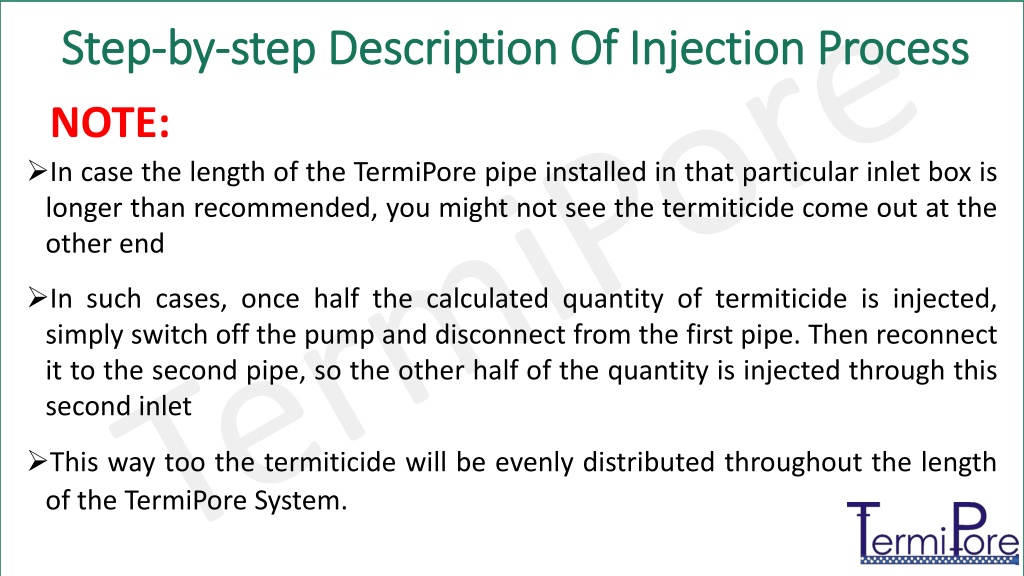 Step-by-step Description Of Injection Process

NOTE:

➢In case the length of the TermiPore pipe installed in that particular inlet box is longer than recommended, you might not see the termiticide come out at the other end

➢In such cases, once half the calculated quantity of termiticide is injected, simply switch off the pump and disconnect from the first pipe. Then reconnect it to the second pipe, so the other half of the quantity is injected through this second inlet

➢This way too the termiticide will be evenly distributed throughout the length of the TermiPore System.

TermiPore

TermiPore